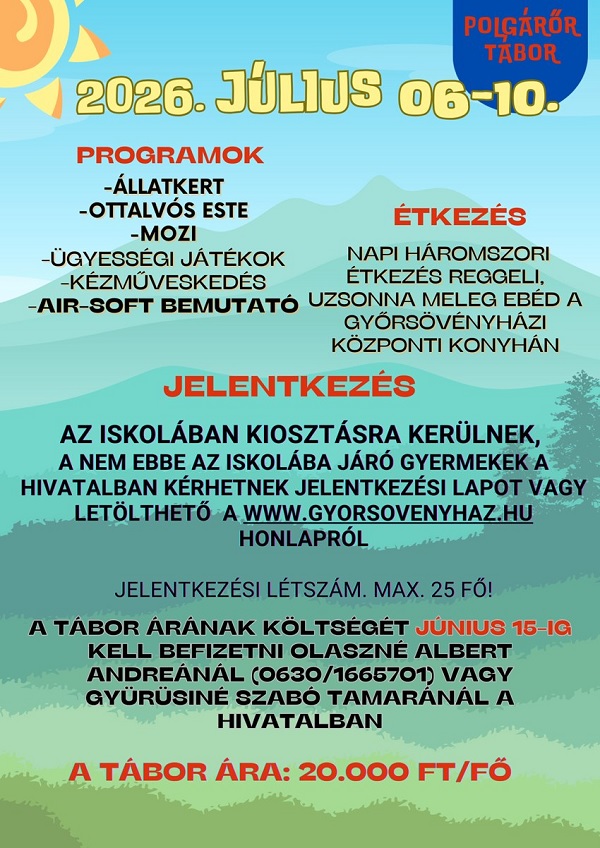 POLGÁRŐR TÁBOR

2026. JÚLIUS 06-10.

PROGRAMOK
-ÁLLATKERT
-OTTALVÓS ESTE
-MOZI
-ÜGYESSÉGI JÁTÉKOK
-KÉZMŰVESKEDÉS
-AIR-SOFT BEMUTATÓ

ÉTKEZÉS
NAPI HÁROMSZORI ÉTKEZÉS REGGELI, UZSONNA MELEG EBÉD A GYŐRSÖVÉNYHÁZI KÖZPONTI KONYHÁN

JELENTKEZÉS
AZ ISKOLÁBAN KIOSZTÁSRA KERÜLNEK, A NEM EBBE AZ ISKOLÁBA JÁRÓ GYERMEKEK A HIVATALBAN KÉRHETNEK JELENTKEZÉSI LAPOT VAGY LETÖLTHETŐ A WWW.GYORSOVENYHAZ.HU HONLAPRÓL

JELENTKEZÉSI LÉTSZÁM. MAX. 25 FŐ!

A TÁBOR ÁRÁNAK KÖLTSÉGÉT JÚNIUS 15-IG KELL BEFIZETNI OLASZNÉ ALBERT ANDREÁNÁL (0630/1665701) VAGY GYÜRÜSINÉ SZABÓ TAMARÁNÁL A HIVATALBAN

A TÁBOR ÁRA: 20.000 FT/FŐ